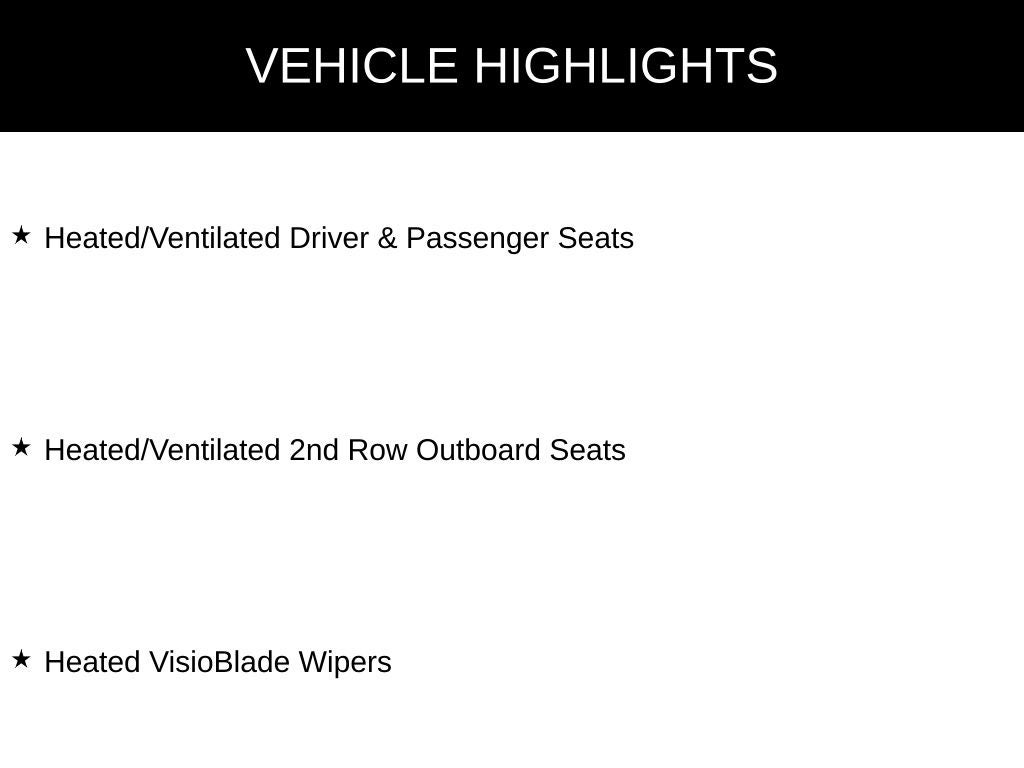 VEHICLE HIGHLIGHTS

★ Heated/Ventilated Driver & Passenger Seats

★ Heated/Ventilated 2nd Row Outboard Seats

★ Heated VisioBlade Wipers